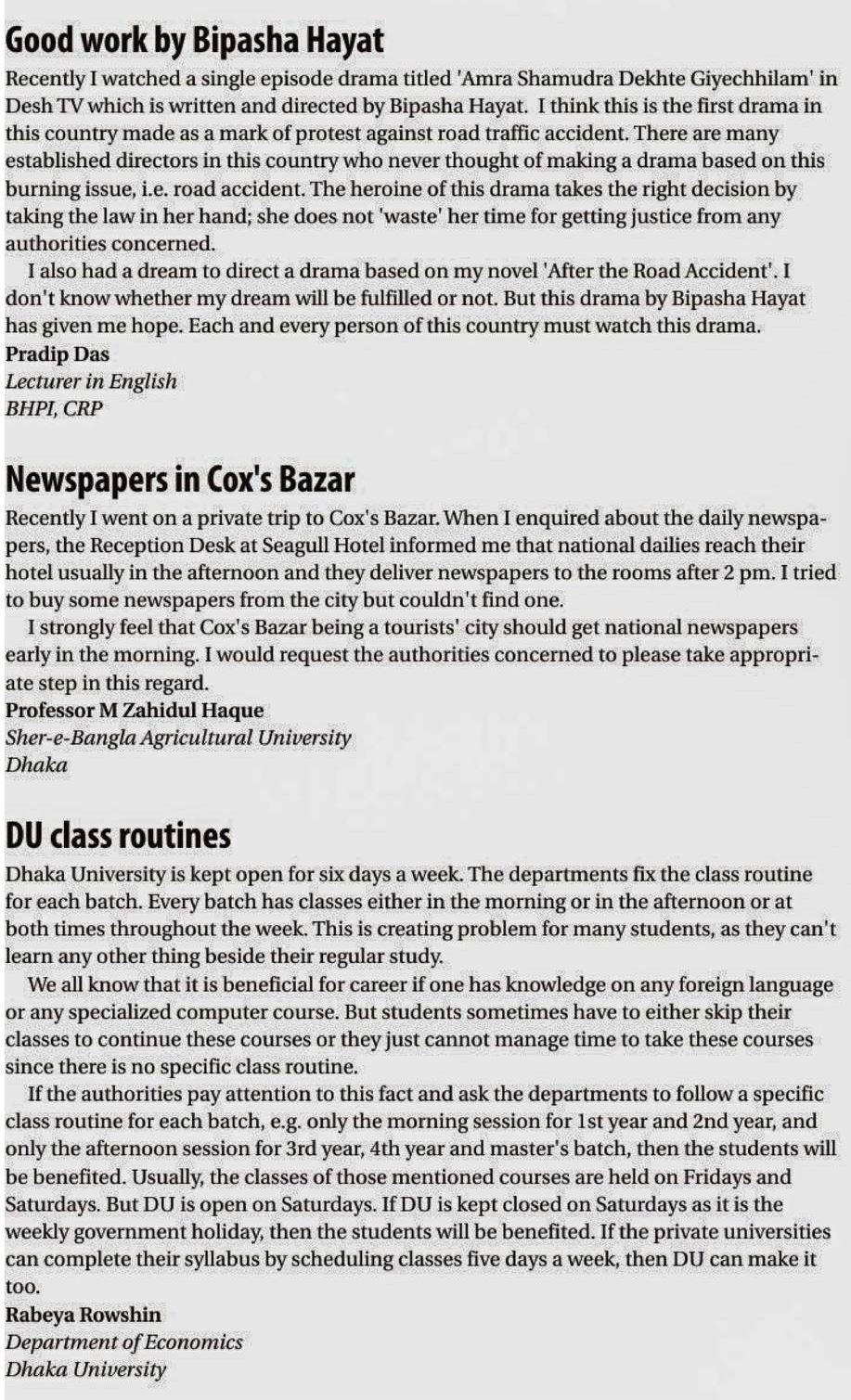 Good work by Bipasha Hayat

Recently I watched a single episode drama titled 'Amra Shamudra Dekhte Giyechhilam' in Desh TV which is written and directed by Bipasha Hayat. I think this is the first drama in this country made as a mark of protest against road traffic accident. There are many established directors in this country who never thought of making a drama based on this burning issue, i.e. road accident. The heroine of this drama takes the right decision by taking the law in her hand; she does not 'waste' her time for getting justice from any authorities concerned.

I also had a dream to direct a drama based on my novel 'After the Road Accident'. I don't know whether my dream will be fulfilled or not. But this drama by Bipasha Hayat has given me hope. Each and every person of this country must watch this drama.

Pradip Das
Lecturer in English
BHPI, CRP

Newspapers in Cox's Bazar

Recently I went on a private trip to Cox's Bazar. When I enquired about the daily newspapers, the Reception Desk at Seagull Hotel informed me that national dailies reach their hotel usually in the afternoon and they deliver newspapers to the rooms after 2 pm. I tried to buy some newspapers from the city but couldn't find one.

I strongly feel that Cox's Bazar being a tourists' city should get national newspapers early in the morning. I would request the authorities concerned to please take appropriate step in this regard.

Professor M Zahidul Haque
Sher-e-Bangla Agricultural University
Dhaka

DU class routines

Dhaka University is kept open for six days a week. The departments fix the class routine for each batch. Every batch has classes either in the morning or in the afternoon or at both times throughout the week. This is creating problem for many students, as they can't learn any other thing beside their regular study.

We all know that it is beneficial for career if one has knowledge on any foreign language or any specialized computer course. But students sometimes have to either skip their classes to continue these courses or they just cannot manage time to take these courses since there is no specific class routine.

If the authorities pay attention to this fact and ask the departments to follow a specific class routine for each batch, e.g. only the morning session for 1st year and 2nd year, and only the afternoon session for 3rd year, 4th year and master's batch, then the students will be benefited. Usually, the classes of those mentioned courses are held on Fridays and Saturdays. But DU is open on Saturdays. If DU is kept closed on Saturdays as it is the weekly government holiday, then the students will be benefited. If the private universities can complete their syllabus by scheduling classes five days a week, then DU can make it too.

Rabeya Rowshin
Department of Economics
Dhaka University